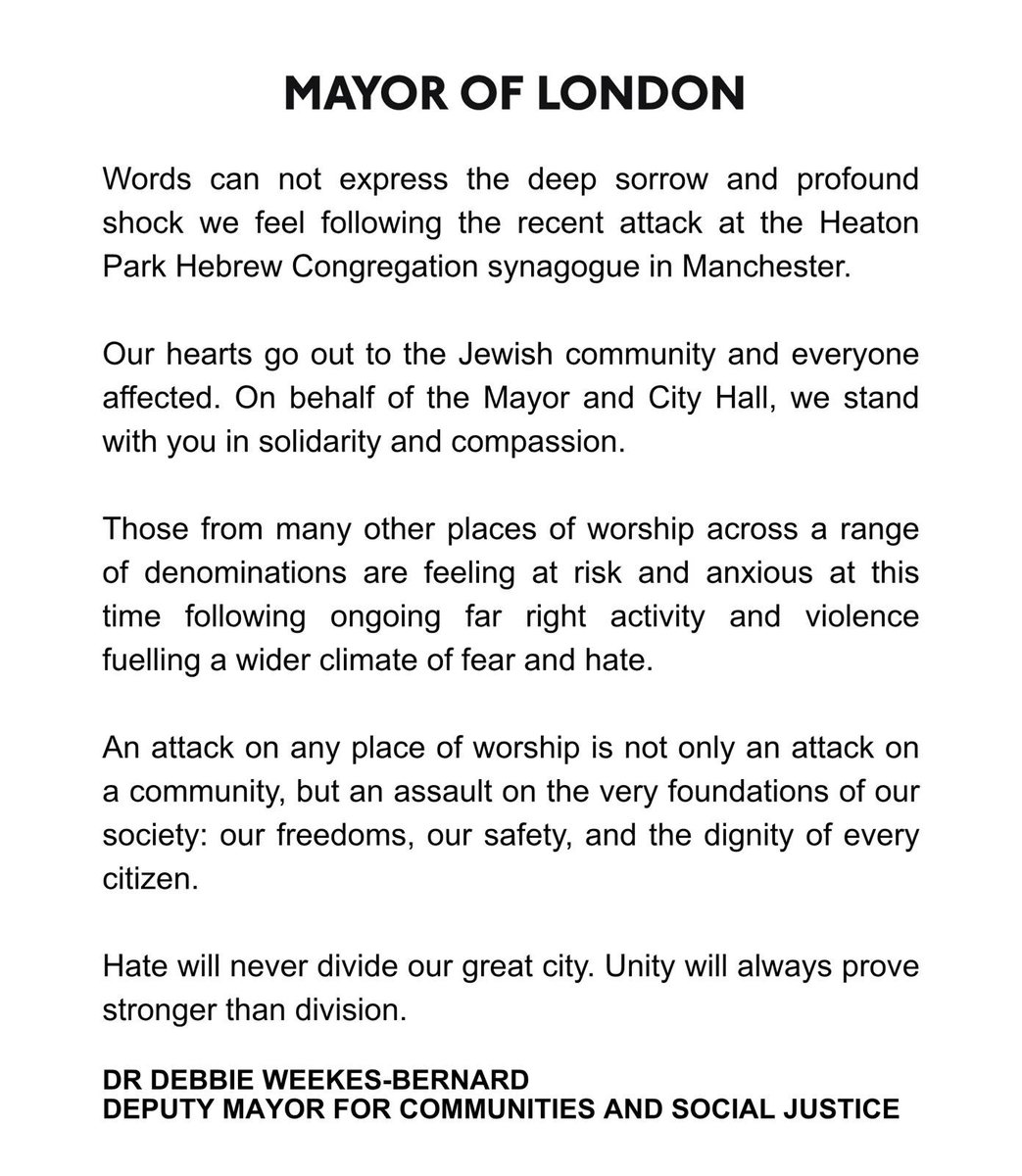 MAYOR OF LONDON

Words can not express the deep sorrow and profound shock we feel following the recent attack at the Heaton Park Hebrew Congregation synagogue in Manchester.

Our hearts go out to the Jewish community and everyone affected. On behalf of the Mayor and City Hall, we stand with you in solidarity and compassion.

Those from many other places of worship across a range of denominations are feeling at risk and anxious at this time following ongoing far right activity and violence fuelling a wider climate of fear and hate.

An attack on any place of worship is not only an attack on a community, but an assault on the very foundations of our society: our freedoms, our safety, and the dignity of every citizen.

Hate will never divide our great city. Unity will always prove stronger than division.

DR DEBBIE WEEKES-BERNARD
DEPUTY MAYOR FOR COMMUNITIES AND SOCIAL JUSTICE